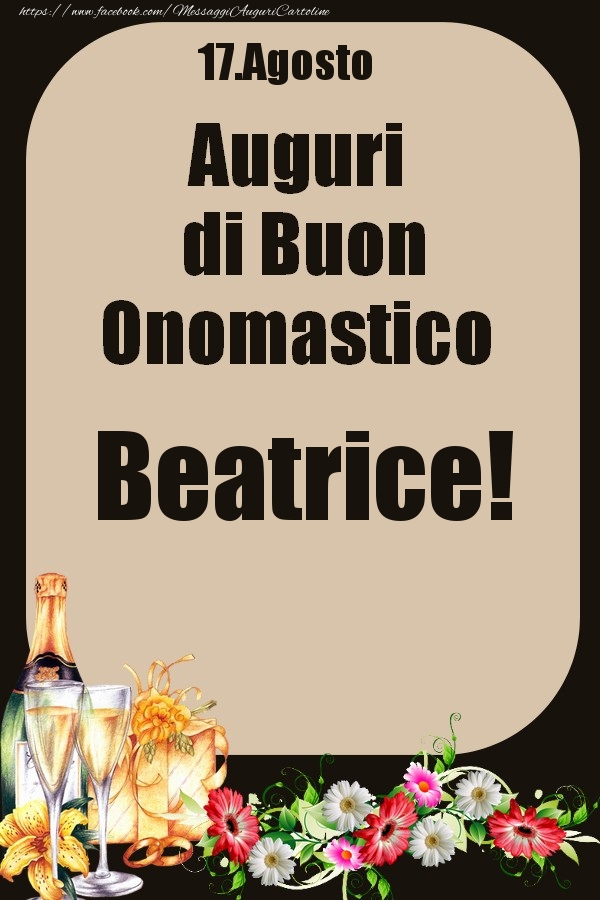 https://www.facebook.com/MessaggiAuguriCartoline

17.Agosto

Auguri di Buon Onomastico

Beatrice!